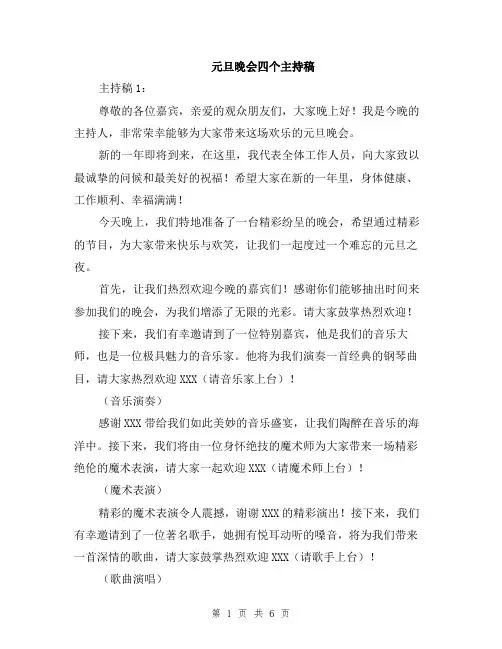 元旦晚会四个主持稿

主持稿 1：

尊敬的各位嘉宾，亲爱的观众朋友们，大家晚上好！我是今晚的主持人，非常荣幸能够为大家带来这场欢乐的元旦晚会。

新的一年即将到来，在这里，我代表全体工作人员，向大家致以最诚挚的问候和最美好的祝福！希望大家在新的一年里，身体健康、工作顺利、幸福满满！

今天晚上，我们特地准备了一台精彩纷呈的晚会，希望通过精彩的节目，为大家带来快乐与欢笑，让我们一起度过一个难忘的元旦之夜。

首先，让我们热烈欢迎今晚的嘉宾们！感谢你们能够抽出时间来参加我们的晚会，为我们增添了无限的光彩。请大家鼓掌热烈欢迎！

接下来，我们有幸邀请到了一位特别嘉宾，他是我们的音乐大师，也是一位极具魅力的音乐家。他将为我们演奏一首经典的钢琴曲目，请大家热烈欢迎 XXX（请音乐家上台）！

（音乐演奏）

感谢 XXX 带给我们如此美妙的音乐盛宴，让我们陶醉在音乐的海洋中。接下来，我们将由一位身怀绝技的魔术师为大家带来一场精彩绝伦的魔术表演，请大家一起欢迎 XXX（请魔术师上台）！

（魔术表演）

精彩的魔术表演令人震撼，谢谢 XXX 的精彩演出！接下来，我们有幸邀请到了一位著名歌手，她拥有悦耳动听的嗓音，将为我们带来一首深情的歌曲，请大家鼓掌热烈欢迎 XXX（请歌手上台）！

（歌曲演唱）

第 1 页 共 6 页